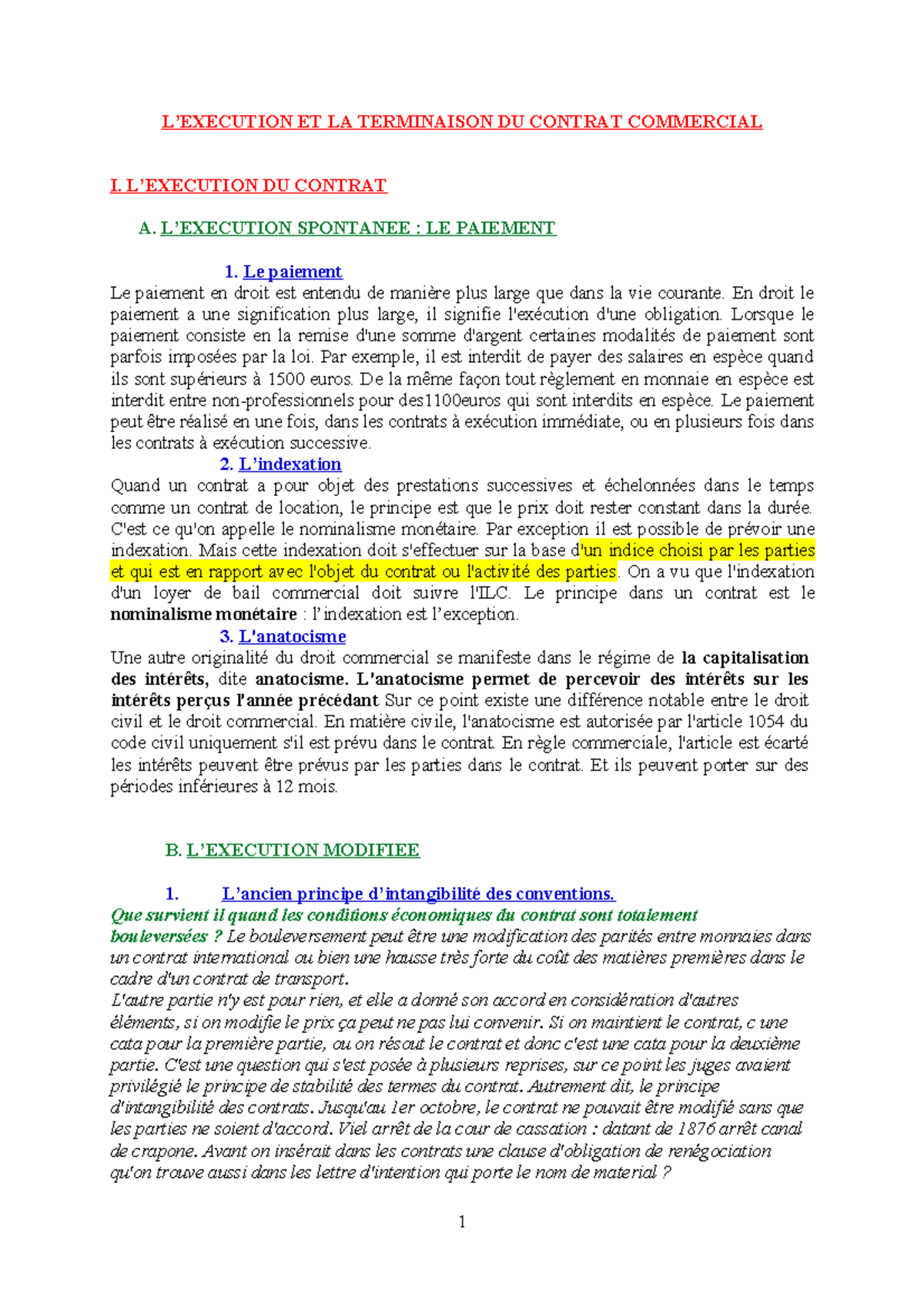 L'EXECUTION ET LA TERMINAISON DU CONTRAT COMMERCIAL

I. L'EXECUTION DU CONTRAT

A. L'EXECUTION SPONTANEE : LE PAIEMENT

1. Le paiement
Le paiement en droit est entendu de manière plus large que dans la vie courante. En droit le paiement a une signification plus large, il signifie l'exécution d'une obligation. Lorsque le paiement consiste en la remise d'une somme d'argent certaines modalités de paiement sont parfois imposées par la loi. Par exemple, il est interdit de payer des salaires en espèce quand ils sont supérieurs à 1500 euros. De la même façon tout règlement en monnaie en espèce est interdit entre non-professionnels pour des1100euros qui sont interdits en espèce. Le paiement peut être réalisé en une fois, dans les contrats à exécution immédiate, ou en plusieurs fois dans les contrats à exécution successive.

2. L'indexation
Quand un contrat a pour objet des prestations successives et échelonnées dans le temps comme un contrat de location, le principe est que le prix doit rester constant dans la durée. C'est ce qu'on appelle le nominalisme monétaire. Par exception il est possible de prévoir une indexation. Mais cette indexation doit s'effectuer sur la base d'un indice choisi par les parties et qui est en rapport avec l'objet du contrat ou l'activité des parties. On a vu que l'indexation d'un loyer de bail commercial doit suivre l'ILC. Le principe dans un contrat est le nominalisme monétaire : l'indexation est l'exception.

3. L'anatocisme
Une autre originalité du droit commercial se manifeste dans le régime de la capitalisation des intérêts, dite anatocisme. L'anatocisme permet de percevoir des intérêts sur les intérêts perçus l'année précédant Sur ce point existe une différence notable entre le droit civil et le droit commercial. En matière civile, l'anatocisme est autorisée par l'article 1054 du code civil uniquement s'il est prévu dans le contrat. En règle commerciale, l'article est écarté les intérêts peuvent être prévus par les parties dans le contrat. Et ils peuvent porter sur des périodes inférieures à 12 mois.

B. L'EXECUTION MODIFIEE

1. L'ancien principe d'intangibilité des conventions.
Que survient il quand les conditions économiques du contrat sont totalement bouleversées ? Le bouleversement peut être une modification des parités entre monnaies dans un contrat international ou bien une hausse très forte du coût des matières premières dans le cadre d'un contrat de transport.
L'autre partie n'y est pour rien, et elle a donné son accord en considération d'autres éléments, si on modifie le prix ça peut ne pas lui convenir. Si on maintient le contrat, c une cata pour la première partie, ou on résout le contrat et donc c'est une cata pour la deuxième partie. C'est une question qui s'est posée à plusieurs reprises, sur ce point les juges avaient privilégié le principe de stabilité des termes du contrat. Autrement dit, le principe d'intangibilité des contrats. Jusqu'au 1er octobre, le contrat ne pouvait être modifié sans que les parties ne soient d'accord. Viel arrêt de la cour de cassation : datant de 1876 arrêt canal de crapone. Avant on insérait dans les contrats une clause d'obligation de renégociation qu'on trouve aussi dans les lettre d'intention qui porte le nom de material ?

1